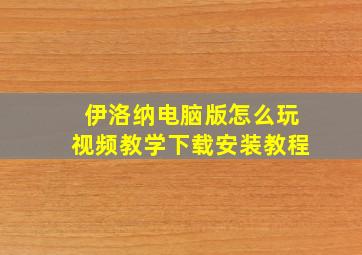 伊洛纳电脑版怎么玩
视频教学下载安装教程